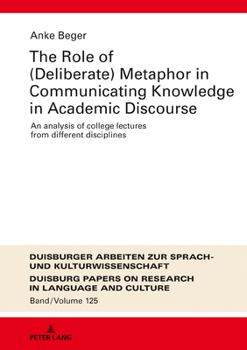 Anke Beger

The Role of (Deliberate) Metaphor in Communicating Knowledge in Academic Discourse

An analysis of college lectures from different disciplines

DUISBURGER ARBEITEN ZUR SPRACH- UND KULTURWISSENSCHAFT

DUISBURG PAPERS ON RESEARCH IN LANGUAGE AND CULTURE

Band/Volume 125

PETER LANG